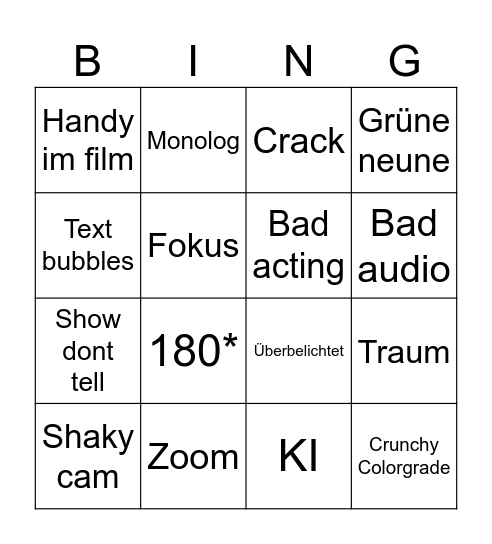 | B | I | N | G |
|---|---|---|---|
| Handy im film | Monolog | Crack | Grüne neune |
| Text bubbles | Fokus | Bad acting | Bad audio |
| Show dont tell | 180* | Überbelichtet | Traum |
| Shaky cam | Zoom | KI | Crunchy Colorgrade |